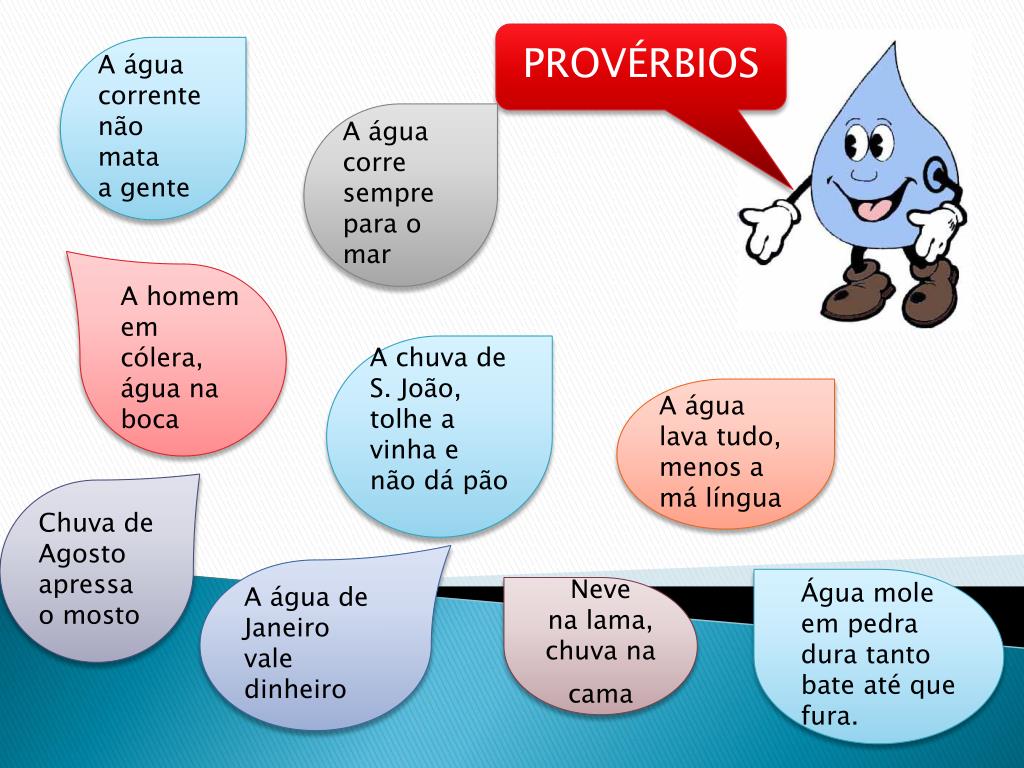 PROVÉRBIOS

A água corrente não mata a gente

A água corre sempre para o mar

A homem em cólera, água na boca

A chuva de S. João, tolhe a vinha e não dá pão

A água lava tudo, menos a má língua

Chuva de Agosto apressa o mosto

A água de Janeiro vale dinheiro

Neve na lama, chuva na cama

Água mole em pedra dura tanto bate até que fura.